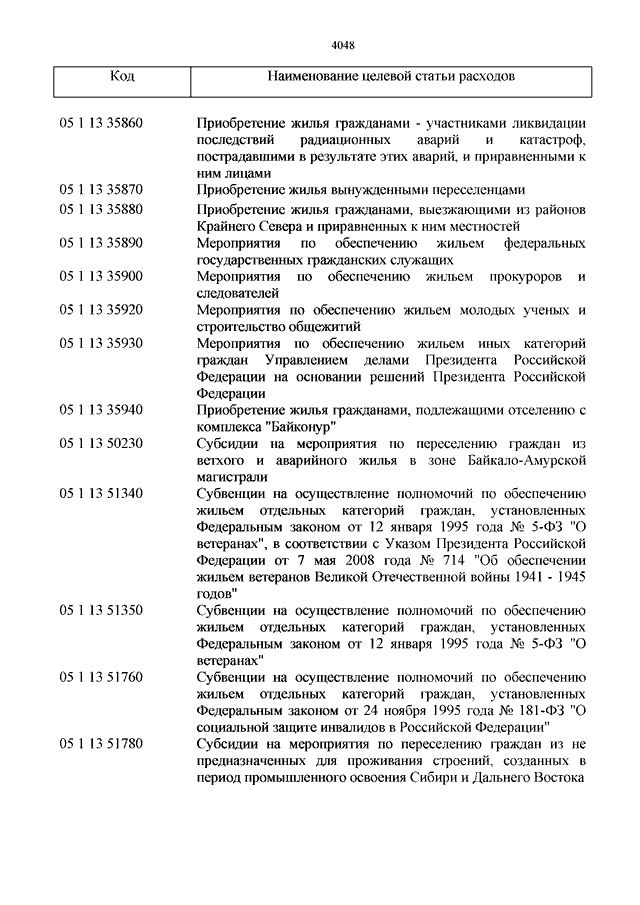 4048

| Код | Наименование целевой статьи расходов |
|---|---|
| 05 1 13 35860 | Приобретение жилья гражданами - участниками ликвидации последствий радиационных аварий и катастроф, пострадавшими в результате этих аварий, и приравненными к ним лицами |
| 05 1 13 35870 | Приобретение жилья вынужденными переселенцами |
| 05 1 13 35880 | Приобретение жилья гражданами, выезжающими из районов Крайнего Севера и приравненных к ним местностей |
| 05 1 13 35890 | Мероприятия по обеспечению жильем федеральных государственных гражданских служащих |
| 05 1 13 35900 | Мероприятия по обеспечению жильем прокуроров и следователей |
| 05 1 13 35920 | Мероприятия по обеспечению жильем молодых ученых и строительство общежитий |
| 05 1 13 35930 | Мероприятия по обеспечению жильем иных категорий граждан Управлением делами Президента Российской Федерации на основании решений Президента Российской Федерации |
| 05 1 13 35940 | Приобретение жилья гражданами, подлежащими отселению с комплекса "Байконур" |
| 05 1 13 50230 | Субсидии на мероприятия по переселению граждан из ветхого и аварийного жилья в зоне Байкало-Амурской магистрали |
| 05 1 13 51340 | Субвенции на осуществление полномочий по обеспечению жильем отдельных категорий граждан, установленных Федеральным законом от 12 января 1995 года № 5-ФЗ "О ветеранах", в соответствии с Указом Президента Российской Федерации от 7 мая 2008 года № 714 "Об обеспечении жильем ветеранов Великой Отечественной войны 1941 - 1945 годов" |
| 05 1 13 51350 | Субвенции на осуществление полномочий по обеспечению жильем отдельных категорий граждан, установленных Федеральным законом от 12 января 1995 года № 5-ФЗ "О ветеранах" |
| 05 1 13 51760 | Субвенции на осуществление полномочий по обеспечению жильем отдельных категорий граждан, установленных Федеральным законом от 24 ноября 1995 года № 181-ФЗ "О социальной защите инвалидов в Российской Федерации" |
| 05 1 13 51780 | Субсидии на мероприятия по переселению граждан из не предназначенных для проживания строений, созданных в период промышленного освоения Сибири и Дальнего Востока |